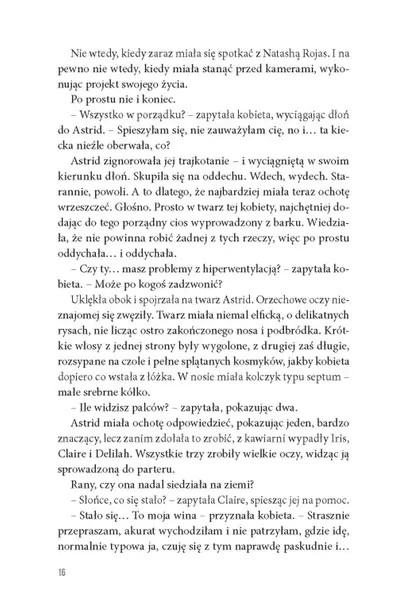 Nie wtedy, kiedy zaraz miała się spotkać z Natashą Rojas. I na pewno nie wtedy, kiedy miała stanąć przed kamerami, wykonując projekt swojego życia.

Po prostu nie i koniec.

– Wszystko w porządku? – zapytała kobieta, wyciągając dłoń do Astrid. – Spieszyłam się, nie zauważyłam cię, no i… ta kiecka nieźle oberwała, co?

Astrid zignorowała jej trajkotanie – i wyciągniętą w swoim kierunku dłoń. Skupiła się na oddechu. Wdech, wydech. Starannie, powoli. A to dlatego, że najbardziej miała teraz ochotę wrzeszczeć. Głośno. Prosto w twarz tej kobiety, najchętniej dodając do tego porządny cios wyprowadzony z barku. Wiedziała, że nie powinna robić żadnej z tych rzeczy, więc po prostu oddychała… i oddychała.

– Czy ty… masz problemy z hiperwentylacją? – zapytała kobieta. – Może po kogoś zadzwonić?

Uklękła obok i spojrzała na twarz Astrid. Orzechowe oczy nieznajomej się zwęziły. Twarz miała niemal elficką, o delikatnych rysach, nie licząc ostro zakończonego nosa i podbródka. Krótkie włosy z jednej strony były wygolone, z drugiej zaś długie, rozsypane na czole i pełne splątanych kosmyków, jakby kobieta dopiero co wstała z łóżka. W nosie miała kolczyk typu septum – małe srebrne kółko.

– Ile widzisz palców? – zapytała, pokazując dwa.

Astrid miała ochotę odpowiedzieć, pokazując jeden, bardzo znaczący, lecz zanim zdołała to zrobić, z kawiarni wypadły Iris, Claire i Delilah. Wszystkie trzy zrobiły wielkie oczy, widząc ją sprowadzoną do parteru.

Rany, czy ona nadal siedziała na ziemi?

– Słońce, co się stało? – zapytała Claire, spiesząc jej na pomoc.

– Stało się… To moja wina – przyznała kobieta. – Strasznie przepraszam, akurat wychodziłam i nie patrzyłam, gdzie idę, normalnie typowa ja, czuję się z tym naprawdę paskudnie i…

16